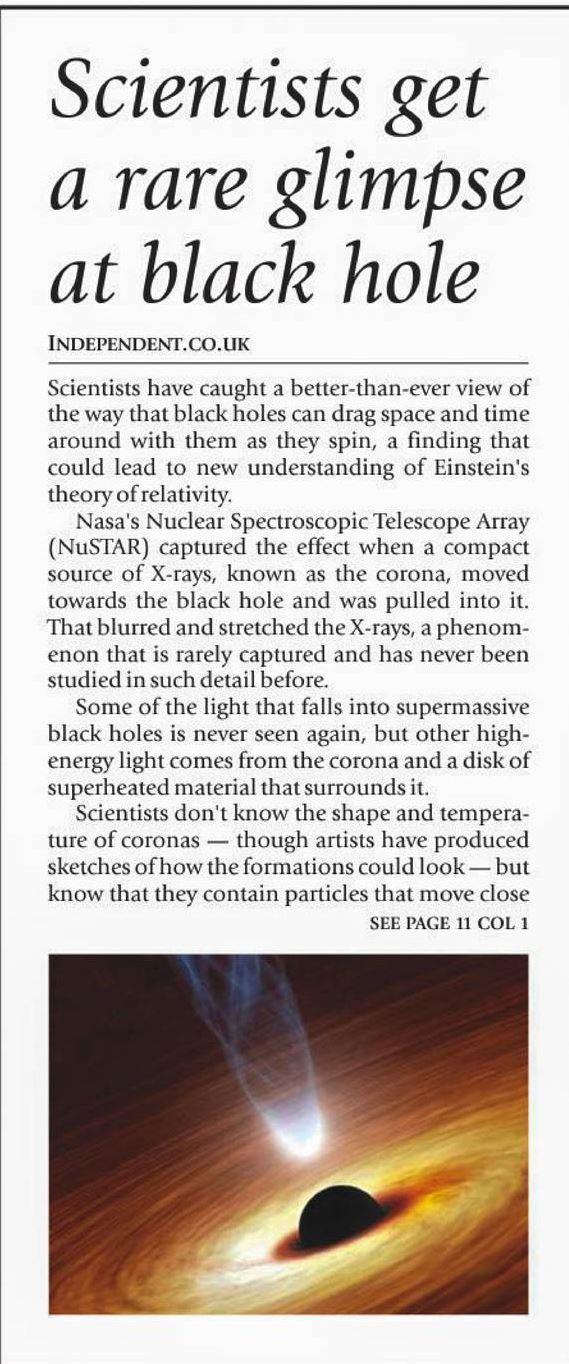 Scientists get a rare glimpse at black hole

INDEPENDENT.CO.UK

Scientists have caught a better-than-ever view of the way that black holes can drag space and time around with them as they spin, a finding that could lead to new understanding of Einstein's theory of relativity.

Nasa's Nuclear Spectroscopic Telescope Array (NuSTAR) captured the effect when a compact source of X-rays, known as the corona, moved towards the black hole and was pulled into it. That blurred and stretched the X-rays, a phenomenon that is rarely captured and has never been studied in such detail before.

Some of the light that falls into supermassive black holes is never seen again, but other high-energy light comes from the corona and a disk of superheated material that surrounds it.

Scientists don't know the shape and temperature of coronas — though artists have produced sketches of how the formations could look — but know that they contain particles that move close

SEE PAGE 11 COL 1